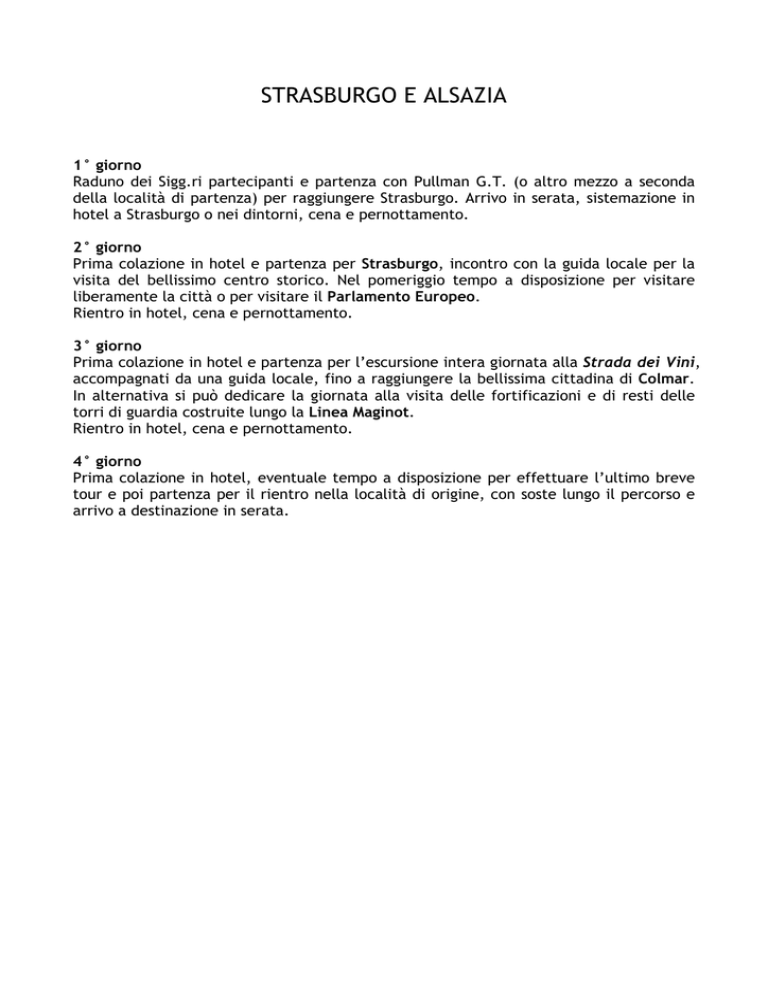 STRASBURGO E ALSAZIA

1° giorno
Raduno dei Sigg.ri partecipanti e partenza con Pullman G.T. (o altro mezzo a seconda della località di partenza) per raggiungere Strasburgo. Arrivo in serata, sistemazione in hotel a Strasburgo o nei dintorni, cena e pernottamento.

2° giorno
Prima colazione in hotel e partenza per Strasburgo, incontro con la guida locale per la visita del bellissimo centro storico. Nel pomeriggio tempo a disposizione per visitare liberamente la città o per visitare il Parlamento Europeo.
Rientro in hotel, cena e pernottamento.

3° giorno
Prima colazione in hotel e partenza per l'escursione intera giornata alla Strada dei Vini, accompagnati da una guida locale, fino a raggiungere la bellissima cittadina di Colmar. In alternativa si può dedicare la giornata alla visita delle fortificazioni e di resti delle torri di guardia costruite lungo la Linea Maginot.
Rientro in hotel, cena e pernottamento.

4° giorno
Prima colazione in hotel, eventuale tempo a disposizione per effettuare l'ultimo breve tour e poi partenza per il rientro nella località di origine, con soste lungo il percorso e arrivo a destinazione in serata.